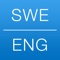 SWE

ENG